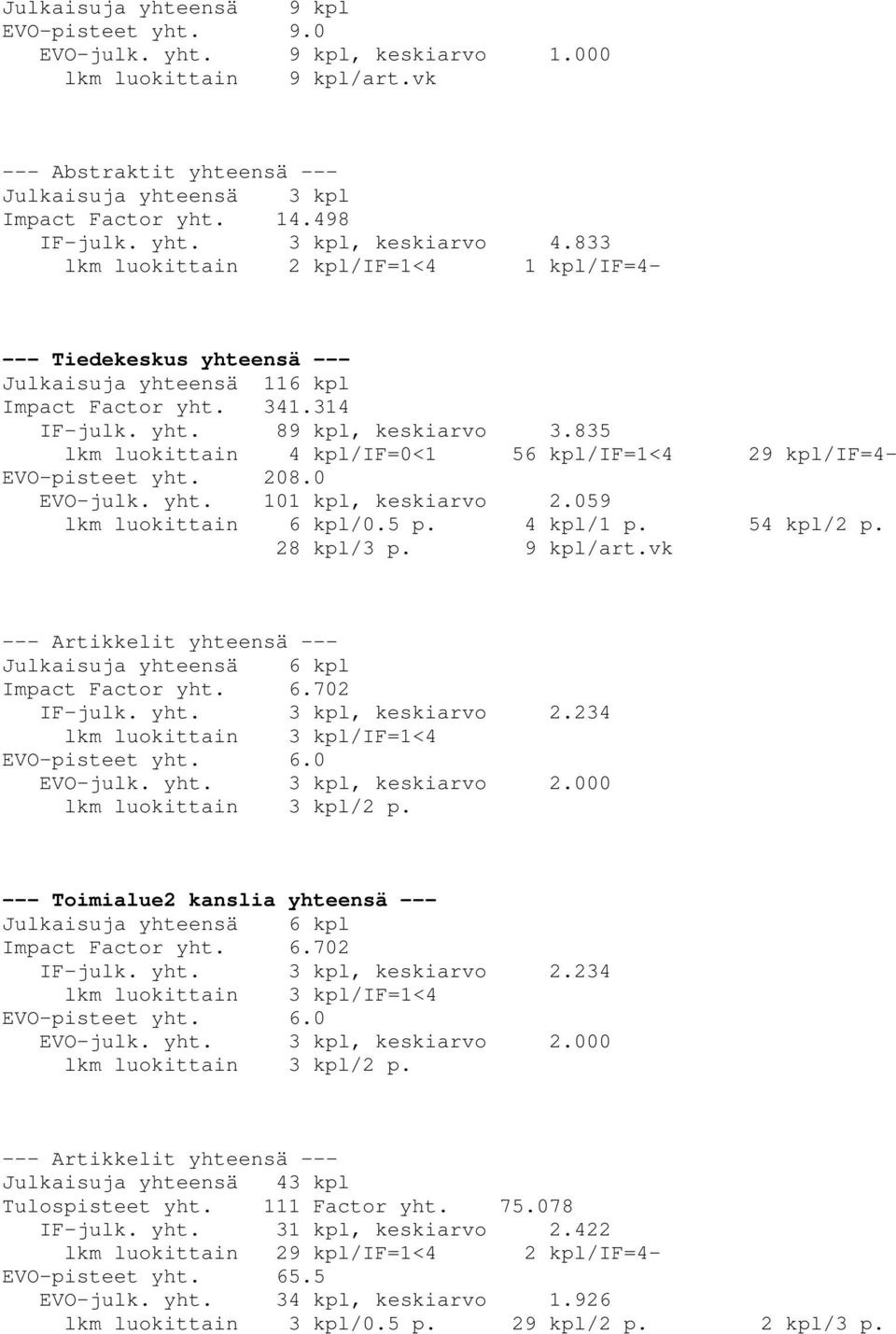 Julkaisuja yhteensä 9 kpl
EVO-pisteet yht. 9.0
EVO-julk. yht. 9 kpl, keskiarvo 1.000
lkm luokittain 9 kpl/art.vk

--- Abstraktit yhteensä ---
Julkaisuja yhteensä 3 kpl
Impact Factor yht. 14.498
IF-julk. yht. 3 kpl, keskiarvo 4.833
lkm luokittain 2 kpl/IF=1<4 1 kpl/IF=4-

--- Tiedekeskus yhteensä ---
Julkaisuja yhteensä 116 kpl
Impact Factor yht. 341.314
IF-julk. yht. 89 kpl, keskiarvo 3.835
lkm luokittain 4 kpl/IF=0<1 56 kpl/IF=1<4 29 kpl/IF=4-
EVO-pisteet yht. 208.0
EVO-julk. yht. 101 kpl, keskiarvo 2.059
lkm luokittain 6 kpl/0.5 p. 4 kpl/1 p. 54 kpl/2 p. 28 kpl/3 p. 9 kpl/art.vk

--- Artikkelit yhteensä ---
Julkaisuja yhteensä 6 kpl
Impact Factor yht. 6.702
IF-julk. yht. 3 kpl, keskiarvo 2.234
lkm luokittain 3 kpl/IF=1<4
EVO-pisteet yht. 6.0
EVO-julk. yht. 3 kpl, keskiarvo 2.000
lkm luokittain 3 kpl/2 p.

--- Toimialue2 kanslia yhteensä ---
Julkaisuja yhteensä 6 kpl
Impact Factor yht. 6.702
IF-julk. yht. 3 kpl, keskiarvo 2.234
lkm luokittain 3 kpl/IF=1<4
EVO-pisteet yht. 6.0
EVO-julk. yht. 3 kpl, keskiarvo 2.000
lkm luokittain 3 kpl/2 p.

--- Artikkelit yhteensä ---
Julkaisuja yhteensä 43 kpl
Tulospisteet yht. 111 Factor yht. 75.078
IF-julk. yht. 31 kpl, keskiarvo 2.422
lkm luokittain 29 kpl/IF=1<4 2 kpl/IF=4-
EVO-pisteet yht. 65.5
EVO-julk. yht. 34 kpl, keskiarvo 1.926
lkm luokittain 3 kpl/0.5 p. 29 kpl/2 p. 2 kpl/3 p.